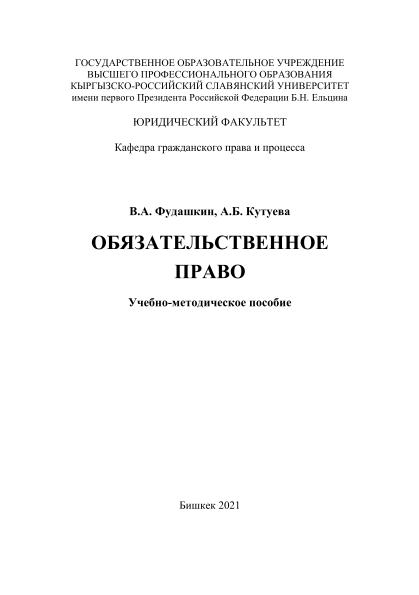 ГОСУДАРСТВЕННОЕ ОБРАЗОВАТЕЛЬНОЕ УЧРЕЖДЕНИЕ
ВЫСШЕГО ПРОФЕССИОНАЛЬНОГО ОБРАЗОВАНИЯ
КЫРГЫЗСКО-РОССИЙСКИЙ СЛАВЯНСКИЙ УНИВЕРСИТЕТ
имени первого Президента Российской Федерации Б.Н. Ельцина

ЮРИДИЧЕСКИЙ ФАКУЛЬТЕТ

Кафедра гражданского права и процесса

В.А. Фудашкин, А.Б. Кутуева

ОБЯЗАТЕЛЬСТВЕННОЕ
ПРАВО

Учебно-методическое пособие

Бишкек 2021